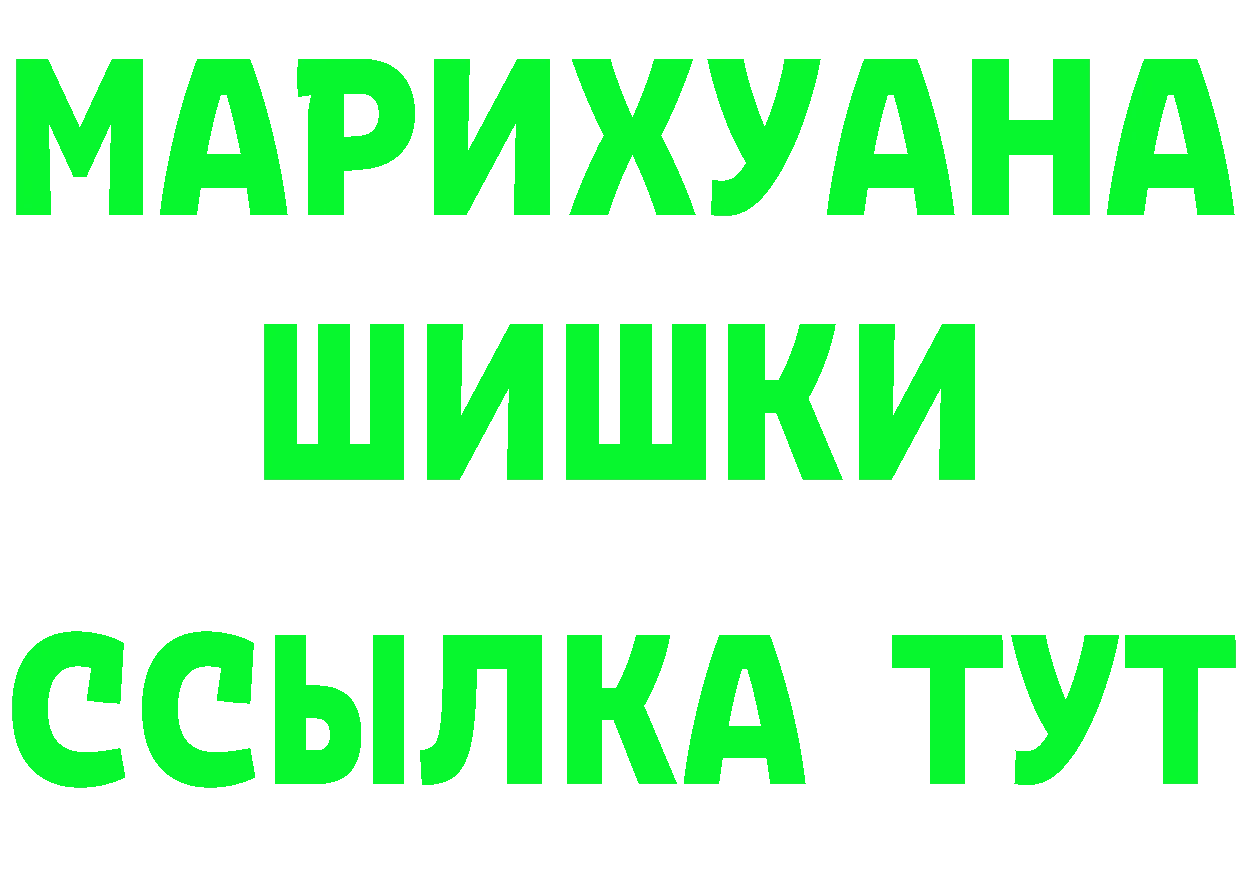 МАРИХУАНА
ШИШКИ
ССЫЛКА ТУТ